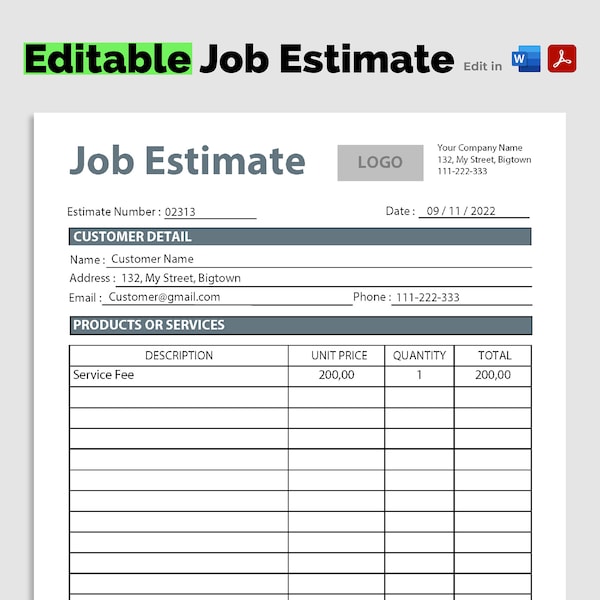 Editable Job Estimate Edit in

Job Estimate

LOGO

Your Company Name
132, My Street, Bigtown
111-222-333

Estimate Number : 02313

Date : 09 / 11 / 2022

CUSTOMER DETAIL

Name : Customer Name

Address : 132, My Street, Bigtown

Email : Customer@gmail.com

Phone : 111-222-333

PRODUCTS OR SERVICES

| DESCRIPTION | UNIT PRICE | QUANTITY | TOTAL |
|---|---|---|---|
| Service Fee | 200,00 | 1 | 200,00 |
| | | | |
| | | | |
| | | | |
| | | | |
| | | | |
| | | | |
| | | | |
| | | | |
| | | | |
| | | | |